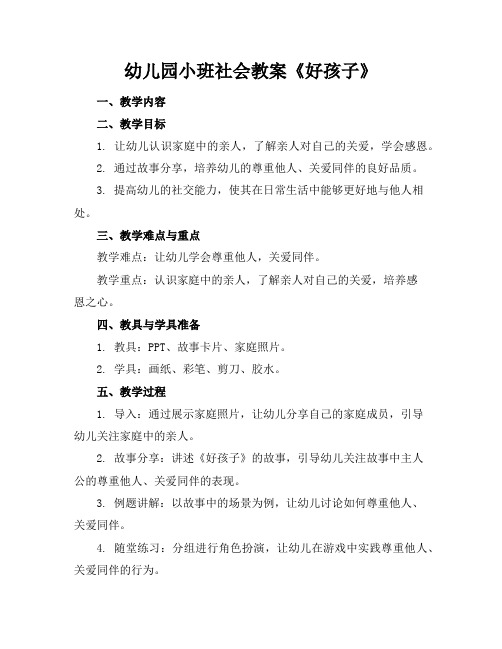 幼儿园小班社会教案《好孩子》

一、教学内容

二、教学目标

1. 让幼儿认识家庭中的亲人，了解亲人对自己的关爱，学会感恩。

2. 通过故事分享，培养幼儿的尊重他人、关爱同伴的良好品质。

3. 提高幼儿的社交能力，使其在日常生活中能够更好地与他人相处。

三、教学难点与重点

教学难点：让幼儿学会尊重他人，关爱同伴。

教学重点：认识家庭中的亲人，了解亲人对自己的关爱，培养感恩之心。

四、教具与学具准备

1. 教具：PPT、故事卡片、家庭照片。

2. 学具：画纸、彩笔、剪刀、胶水。

五、教学过程

1. 导入：通过展示家庭照片，让幼儿分享自己的家庭成员，引导幼儿关注家庭中的亲人。

2. 故事分享：讲述《好孩子》的故事，引导幼儿关注故事中主人公的尊重他人、关爱同伴的表现。

3. 例题讲解：以故事中的场景为例，让幼儿讨论如何尊重他人、关爱同伴。

4. 随堂练习：分组进行角色扮演，让幼儿在游戏中实践尊重他人、关爱同伴的行为。